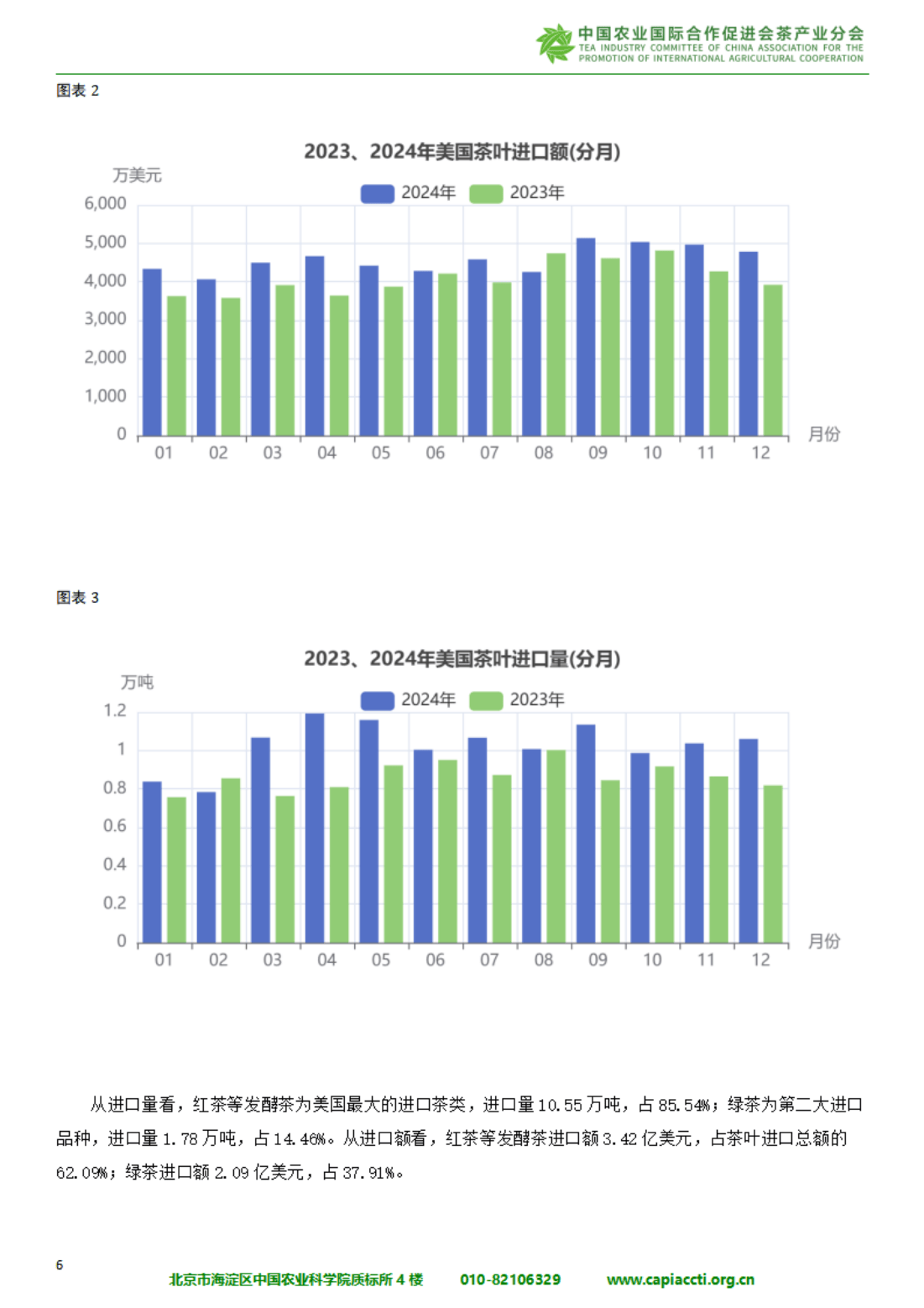 中国农业国际合作促进会茶产业分会
TEA INDUSTRY COMMITTEE OF CHINA ASSOCIATION FOR THE PROMOTION OF INTERNATIONAL AGRICULTURAL COOPERATION

图表 2

2023、2024年美国茶叶进口额(分月)

万美元

2024年 2023年

6,000
5,000
4,000
3,000
2,000
1,000
0

01 02 03 04 05 06 07 08 09 10 11 12

月份

图表 3

2023、2024年美国茶叶进口量(分月)

万吨

2024年 2023年

1.2
1
0.8
0.6
0.4
0.2
0

01 02 03 04 05 06 07 08 09 10 11 12

月份

从进口量看，红茶等发酵茶为美国最大的进口茶类，进口量 10.55 万吨，占 85.54%；绿茶为第二大进口品种，进口量 1.78 万吨，占 14.46%。从进口额看，红茶等发酵茶进口额 3.42 亿美元，占茶叶进口总额的 62.09%；绿茶进口额 2.09 亿美元，占 37.91%。

6

北京市海淀区中国农业科学院质标所 4 楼 010-82106329 www.capiaccti.org.cn